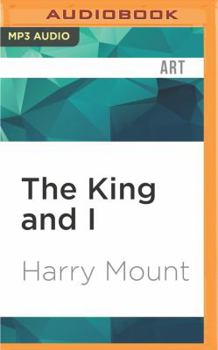 AUDIOBOOK

MP3 AUDIO

ART

The King and I

Harry Mount